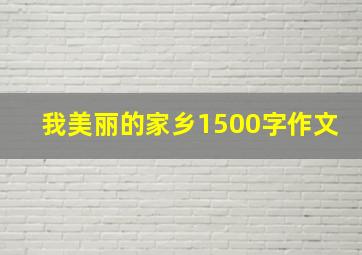 我美丽的家乡1500字作文